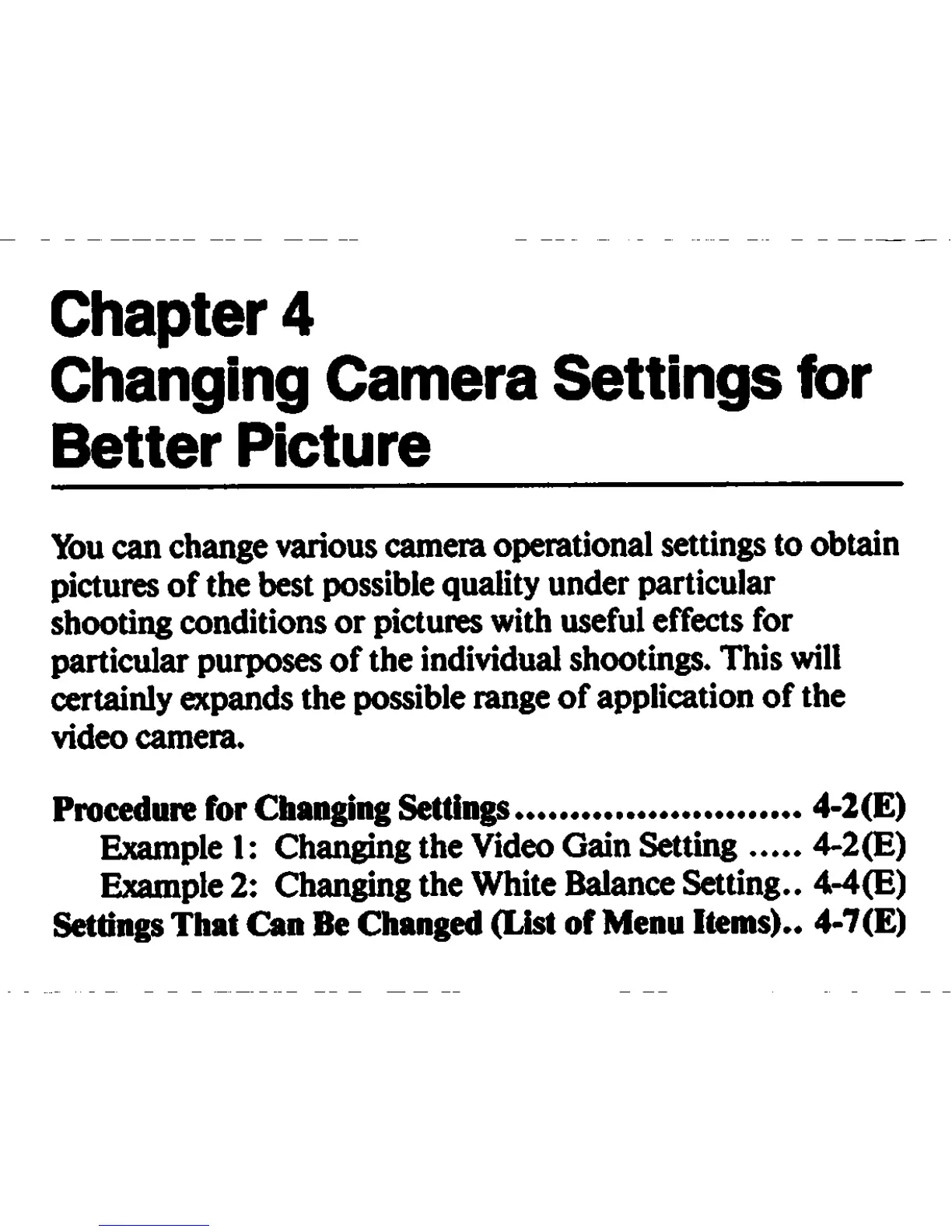 Chapter 4
Changing Camera Settings for Better Picture

You can change various camera operational settings to obtain pictures of the best possible quality under particular shooting conditions or pictures with useful effects for particular purposes of the individual shootings. This will certainly expands the possible range of application of the video camera.

Procedure for Changing Settings 4-2(E)
Example 1: Changing the Video Gain Setting 4-2(E)
Example 2: Changing the White Balance Setting 4-4(E)
Settings That Can Be Changed (List of Menu Items) 4-7(E)